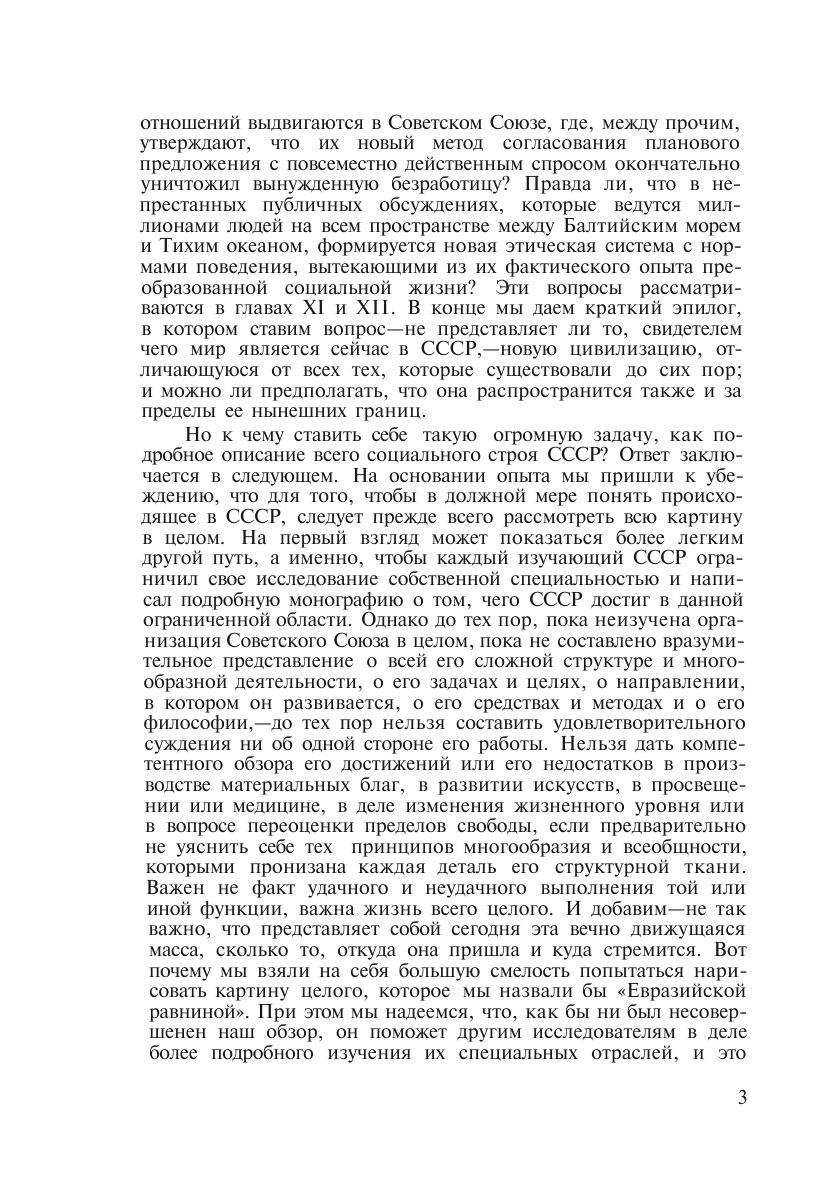 отношений выдвигаются в Советском Союзе, где, между прочим, утверждают, что их новый метод согласования планового предложения с повсеместно действенным спросом окончательно уничтожил вынужденную безработицу? Правда ли, что в непрестанных публичных обсуждениях, которые ведутся миллионами людей на всем пространстве между Балтийским морем и Тихим океаном, формируется новая этическая система с нормами поведения, вытекающими из их фактического опыта преобразованной социальной жизни? Эти вопросы рассматриваются в главах XI и XII. В конце мы даем краткий эпилог, в котором ставим вопрос—не представляет ли то, свидетелем чего мир является сейчас в СССР,—новую цивилизацию, отличающуюся от всех тех, которые существовали до сих пор; и можно ли предполагать, что она распространится также и за пределы ее нынешних границ.

Но к чему ставить себе такую огромную задачу, как подробное описание всего социального строя СССР? Ответ заключается в следующем. На основании опыта мы пришли к убеждению, что для того, чтобы в должной мере понять происходящее в СССР, следует прежде всего рассмотреть всю картину в целом. На первый взгляд может показаться более легким другой путь, а именно, чтобы каждый изучающий СССР ограничил свое исследование собственной специальностью и написал подробную монографию о том, чего СССР достиг в данной ограниченной области. Однако до тех пор, пока неизучена организация Советского Союза в целом, пока не составлено вразумительное представление о всей его сложной структуре и многообразной деятельности, о его задачах и целях, о направлении, в котором он развивается, о его средствах и методах и о его философии,—до тех пор нельзя составить удовлетворительного суждения ни об одной стороне его работы. Нельзя дать компетентного обзора его достижений или его недостатков в производстве материальных благ, в развитии искусств, в просвещении или медицине, в деле изменения жизненного уровня или в вопросе переоценки пределов свободы, если предварительно не уяснить себе тех принципов многообразия и всеобщности, которыми пронизана каждая деталь его структурной ткани. Важен не факт удачного и неудачного выполнения той или иной функции, важна жизнь всего целого. И добавим—не так важно, что представляет собой сегодня эта вечно движущаяся масса, сколько то, откуда она пришла и куда стремится. Вот почему мы взяли на себя большую смелость попытаться нарисовать картину целого, которое мы назвали бы «Евразийской равниной». При этом мы надеемся, что, как бы ни был несовершенен наш обзор, он поможет другим исследователям в деле более подробного изучения их специальных отраслей, и это

3